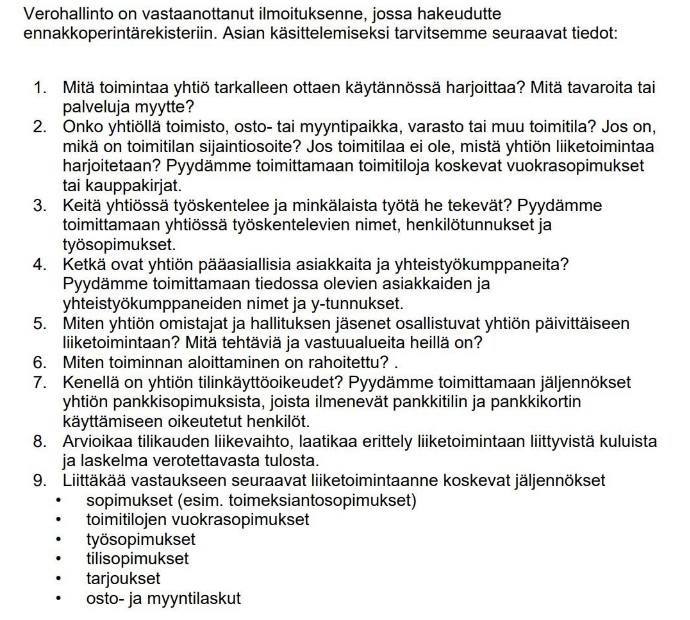 Verohallinto on vastaanottanut ilmoituksenne, jossa hakeudutte ennakkoperintärekisteriin. Asian käsittelemiseksi tarvitsemme seuraavat tiedot:

1. Mitä toimintaa yhtiö tarkalleen ottaen käytännössä harjoittaa? Mitä tavaroita tai palveluja myytte?
2. Onko yhtiöllä toimisto, osto- tai myyntipaikka, varasto tai muu toimitila? Jos on, mikä on toimitilan sijaintiosoite? Jos toimitilaa ei ole, mistä yhtiön liiketoimintaa harjoitetaan? Pyydämme toimittamaan toimitiloja koskevat vuokrasopimukset tai kauppakirjat.
3. Keitä yhtiössä työskentelee ja minkälaista työtä he tekevät? Pyydämme toimittamaan yhtiössä työskentelevien nimet, henkilötunnukset ja työsopimukset.
4. Ketkä ovat yhtiön pääasiallisia asiakkaita ja yhteistyökumppaneita? Pyydämme toimittamaan tiedossa olevien asiakkaiden ja yhteistyökumppaneiden nimet ja y-tunnukset.
5. Miten yhtiön omistajat ja hallituksen jäsenet osallistuvat yhtiön päivittäiseen liiketoimintaan? Mitä tehtäviä ja vastuualueita heillä on?
6. Miten toiminnan aloittaminen on rahoitettu? .
7. Kenellä on yhtiön tilinkäyttöoikeudet? Pyydämme toimittamaan jäljennökset yhtiön pankkisopimuksista, joista ilmenevät pankkitilin ja pankkikortin käyttämiseen oikeutetut henkilöt.
8. Arvioikaa tilikauden liikevaihto, laatikaa erittely liiketoimintaan liittyvistä kuluista ja laskelma verotettavasta tulosta.
9. Liittäkää vastaukseen seuraavat liiketoimintaanne koskevat jäljennökset
• sopimukset (esim. toimeksiantosopimukset)
• toimitilojen vuokrasopimukset
• työsopimukset
• tilisopimukset
• tarjoukset
• osto- ja myyntilaskut